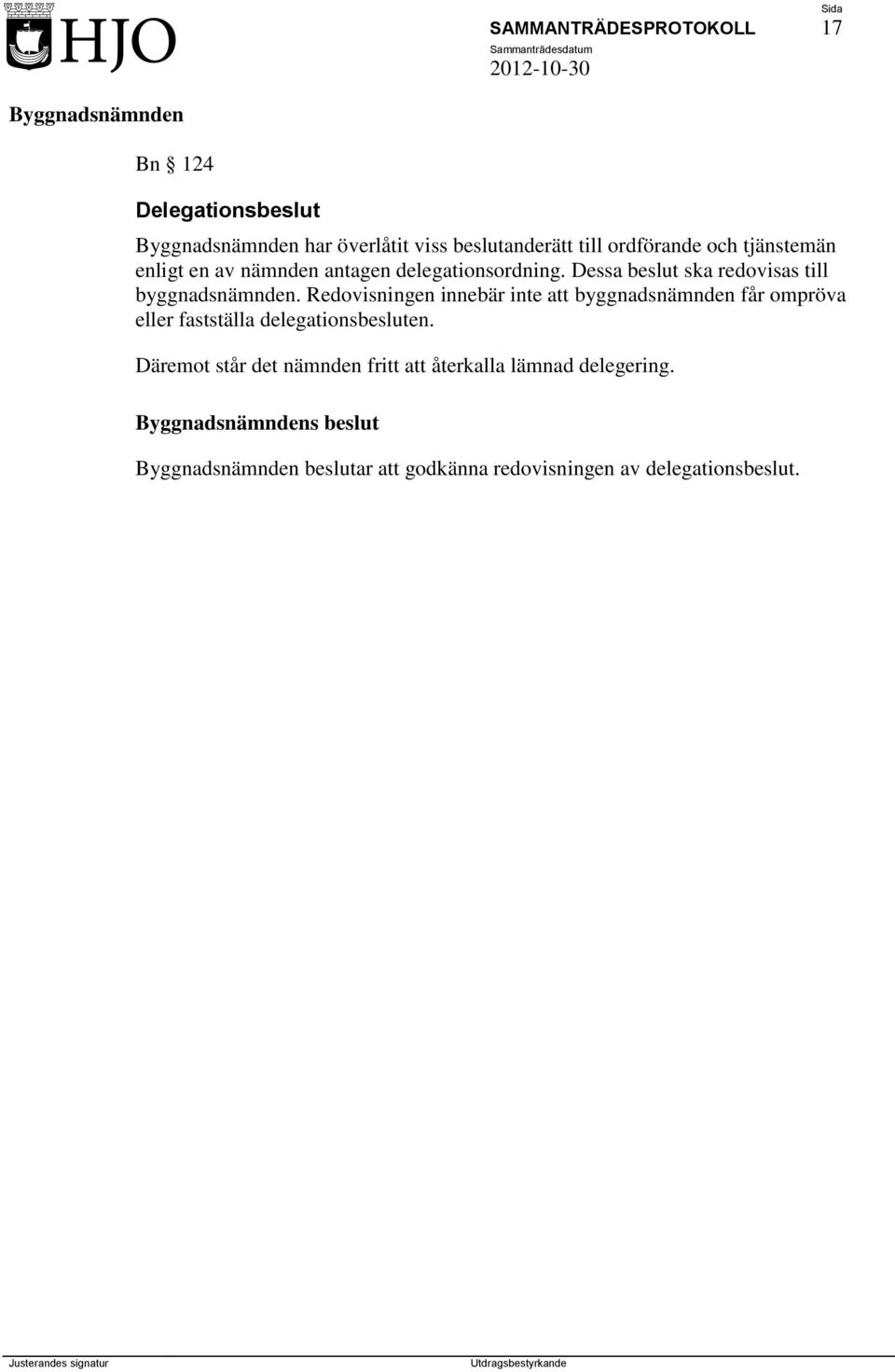 HJO

SAMMANTRÄDESPROTOKOLL

Sida
17

Sammanträdesdatum
2012-10-30

Byggnadsnämnden

Bn § 124

Delegationsbeslut

Byggnadsnämnden har överlåtit viss beslutanderätt till ordförande och tjänstemän enligt en av nämnden antagen delegationsordning. Dessa beslut ska redovisas till byggnadsnämnden. Redovisningen innebär inte att byggnadsnämnden får ompröva eller fastställa delegationsbesluten.

Däremot står det nämnden fritt att återkalla lämnad delegering.

Byggnadsnämndens beslut

Byggnadsnämnden beslutar att godkänna redovisningen av delegationsbeslut.

Justerandes signatur

Utdragsbestyrkande